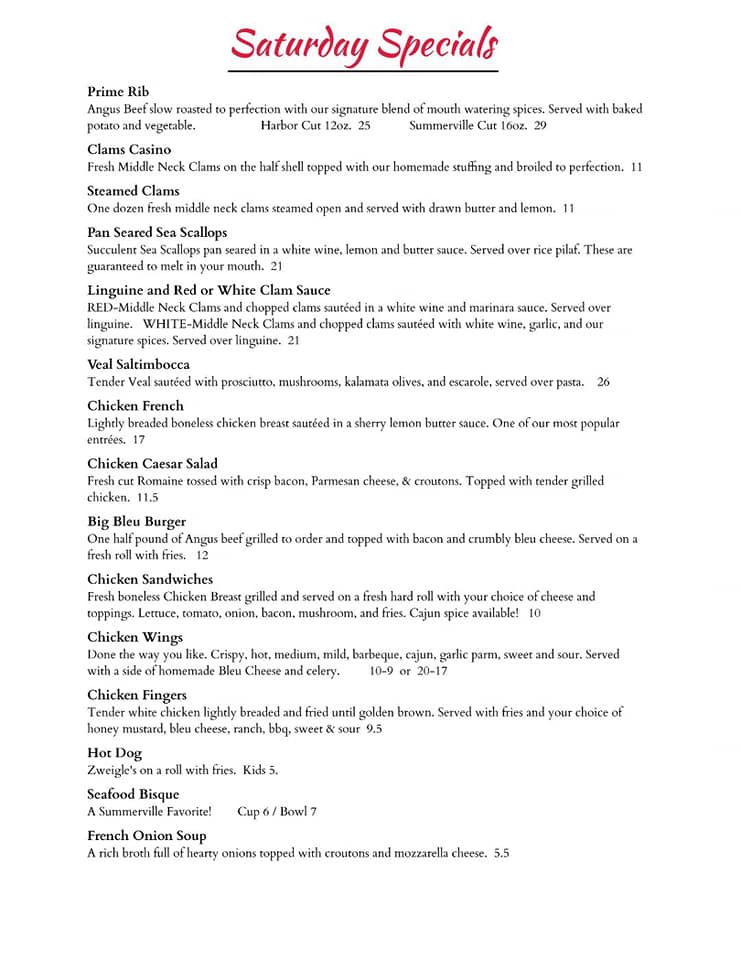 Saturday Specials

Prime Rib
Angus Beef slow roasted to perfection with our signature blend of mouth watering spices. Served with baked potato and vegetable. Harbor Cut 12oz. 25 Summerville Cut 16oz. 29

Clams Casino
Fresh Middle Neck Clams on the half shell topped with our homemade stuffing and broiled to perfection. 11

Steamed Clams
One dozen fresh middle neck clams steamed open and served with drawn butter and lemon. 11

Pan Seared Sea Scallops
Succulent Sea Scallops pan seared in a white wine, lemon and butter sauce. Served over rice pilaf. These are guaranteed to melt in your mouth. 21

Linguine and Red or White Clam Sauce
RED-Middle Neck Clams and chopped clams sautéed in a white wine and marinara sauce. Served over linguine. WHITE-Middle Neck Clams and chopped clams sautéed with white wine, garlic, and our signature spices. Served over linguine. 21

Veal Saltimbocca
Tender Veal sautéed with prosciutto, mushrooms, kalamata olives, and escarole, served over pasta. 26

Chicken French
Lightly breaded boneless chicken breast sautéed in a sherry lemon butter sauce. One of our most popular entrées. 17

Chicken Caesar Salad
Fresh cut Romaine tossed with crisp bacon, Parmesan cheese, & croutons. Topped with tender grilled chicken. 11.5

Big Bleu Burger
One half pound of Angus beef grilled to order and topped with bacon and crumbly bleu cheese. Served on a fresh roll with fries. 12

Chicken Sandwiches
Fresh boneless Chicken Breast grilled and served on a fresh hard roll with your choice of cheese and toppings. Lettuce, tomato, onion, bacon, mushroom, and fries. Cajun spice available! 10

Chicken Wings
Done the way you like. Crispy, hot, medium, mild, barbeque, cajun, garlic parm, sweet and sour. Served with a side of homemade Bleu Cheese and celery. 10-9 or 20-17

Chicken Fingers
Tender white chicken lightly breaded and fried until golden brown. Served with fries and your choice of honey mustard, bleu cheese, ranch, bbq, sweet & sour 9.5

Hot Dog
Zweigle's on a roll with fries. Kids 5.

Seafood Bisque
A Summerville Favorite! Cup 6 / Bowl 7

French Onion Soup
A rich broth full of hearty onions topped with croutons and mozzarella cheese. 5.5